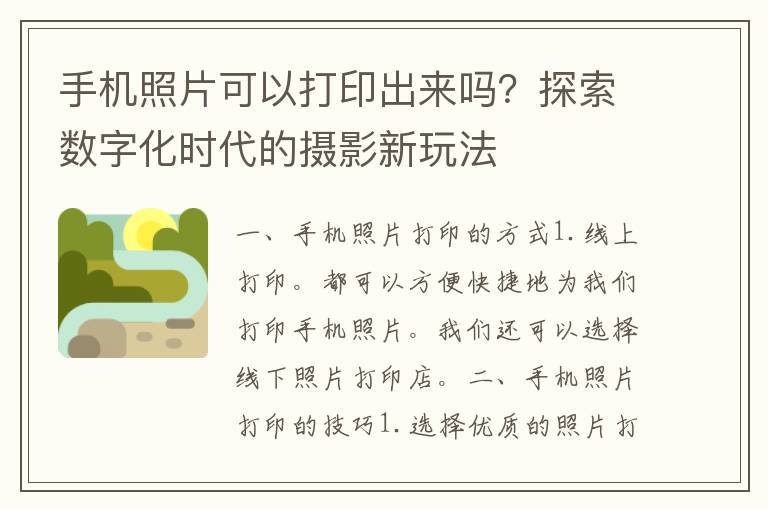 手机照片可以打印出来吗？探索数字化时代的摄影新玩法

一、手机照片打印的方式1.线上打印。都可以方便快捷地为我们打印手机照片。我们还可以选择线下照片打印店。二、手机照片打印的技巧1.选择优质的照片打